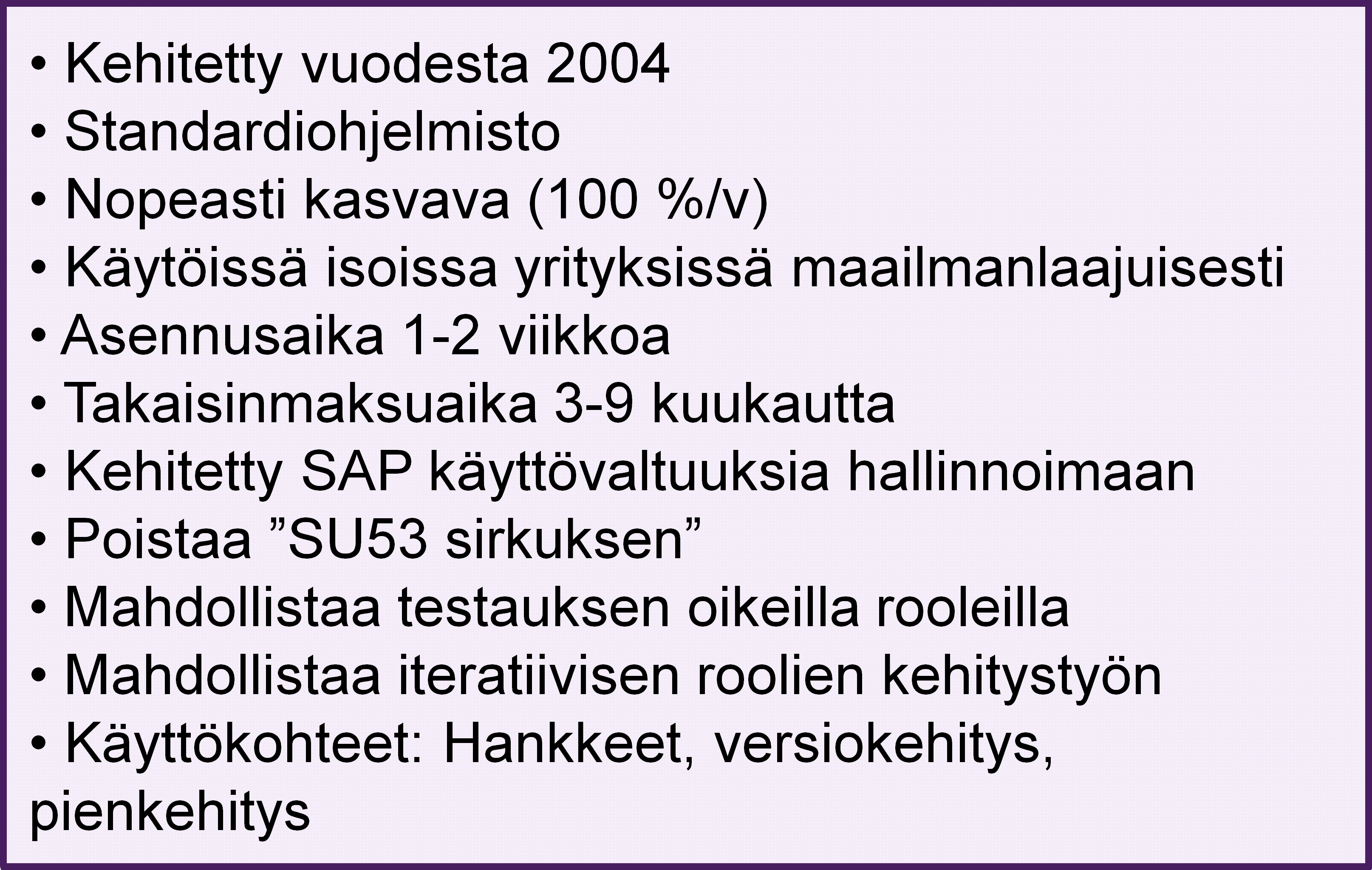 • Kehitetty vuodesta 2004
• Standardiohjelmisto
• Nopeasti kasvava (100 %/v)
• Käytöissä isoissa yrityksissä maailmanlaajuisesti
• Asennusaika 1-2 viikkoa
• Takaisinmaksuaika 3-9 kuukautta
• Kehitetty SAP käyttövaltuuksia hallinnoimaan
• Poistaa ”SU53 sirkuksen”
• Mahdollistaa testauksen oikeilla rooleilla
• Mahdollistaa iteratiivisen roolien kehitystyön
• Käyttökohteet: Hankkeet, versiokehitys, pienkehitys